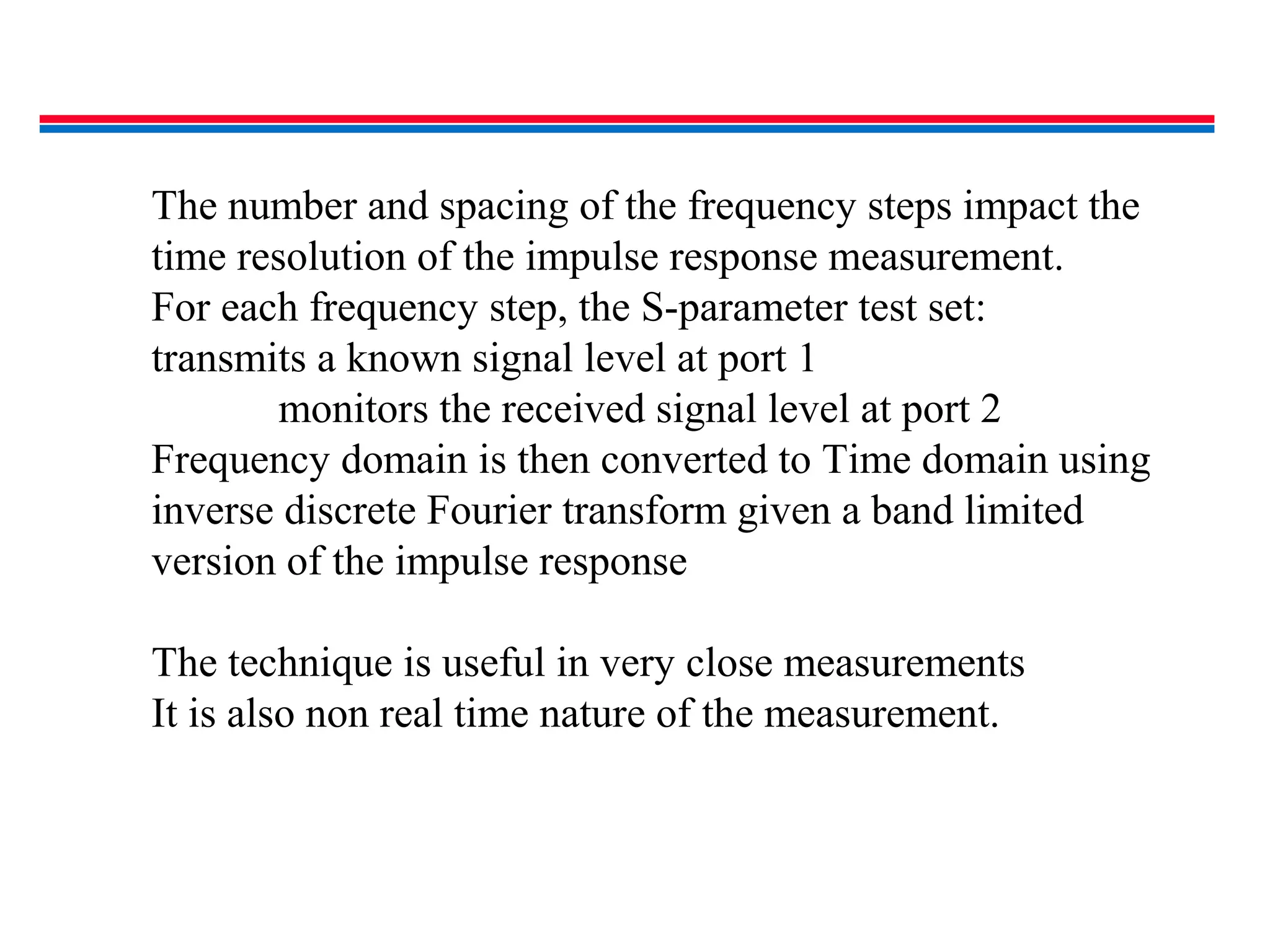 The number and spacing of the frequency steps impact the time resolution of the impulse response measurement.
For each frequency step, the S-parameter test set:
transmits a known signal level at port 1
monitors the received signal level at port 2
Frequency domain is then converted to Time domain using inverse discrete Fourier transform given a band limited version of the impulse response

The technique is useful in very close measurements
It is also non real time nature of the measurement.